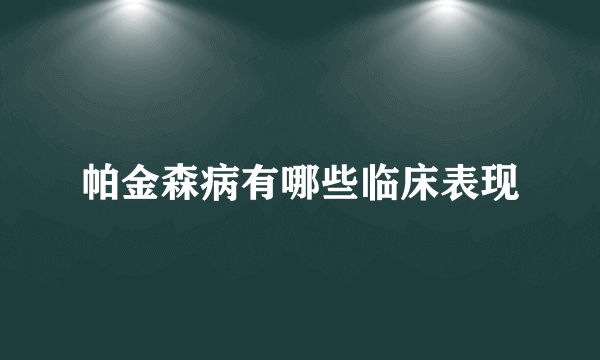 帕金森病有哪些临床表现